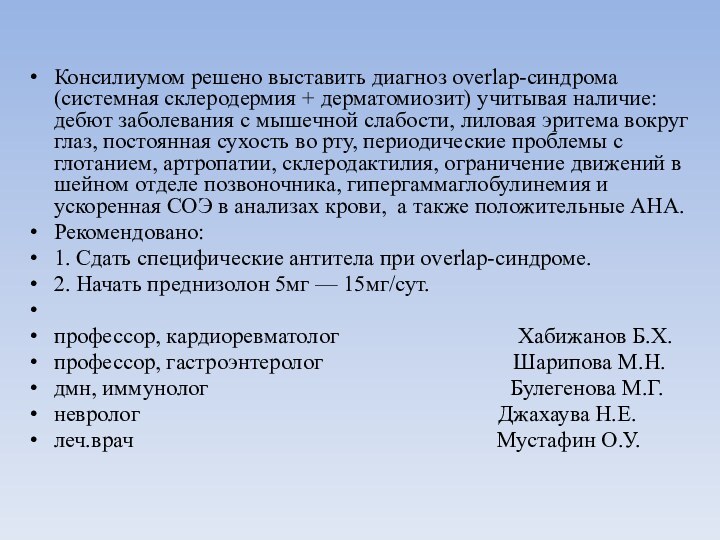 • Консилиумом решено выставить диагноз overlap-синдрома (системная склеродермия + дерматомиозит) учитывая наличие: дебют заболевания с мышечной слабости, лиловая эритема вокруг глаз, постоянная сухость во рту, периодические проблемы с глотанием, артропатии, склеродактилия, ограничение движений в шейном отделе позвоночника, гипергаммаглобулинемия и ускоренная СОЭ в анализах крови, а также положительные АНА.
• Рекомендовано:
• 1. Сдать специфические антитела при overlap-синдроме.
• 2. Начать преднизолон 5мг — 15мг/сут.
•
• профессор, кардиоревматолог Хабижанов Б.Х.
• профессор, гастроэнтеролог Шарипова М.Н.
• дмн, иммунолог Булегенова М.Г.
• невролог Джахаува Н.Е.
• леч.врач Мустафин О.У.